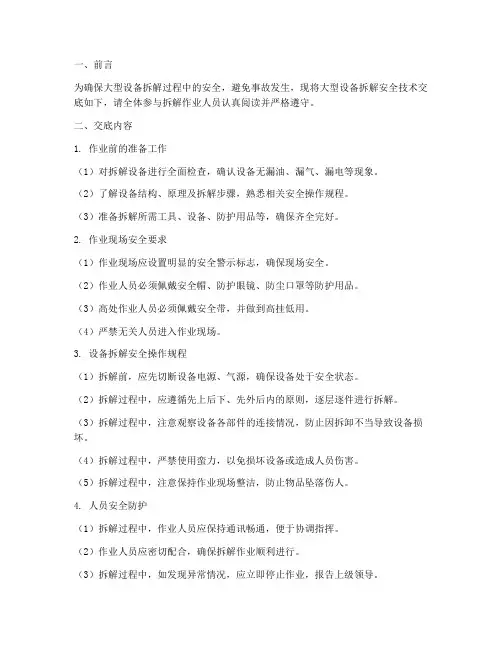 一、前言

为确保大型设备拆解过程中的安全，避免事故发生，现将大型设备拆解安全技术交底如下，请全体参与拆解作业人员认真阅读并严格遵守。

二、交底内容

1. 作业前的准备工作

（1）对拆解设备进行全面检查，确认设备无漏油、漏气、漏电等现象。

（2）了解设备结构、原理及拆解步骤，熟悉相关安全操作规程。

（3）准备拆解所需工具、设备、防护用品等，确保齐全完好。

2. 作业现场安全要求

（1）作业现场应设置明显的安全警示标志，确保现场安全。

（2）作业人员必须佩戴安全帽、防护眼镜、防尘口罩等防护用品。

（3）高处作业人员必须佩戴安全带，并做到高挂低用。

（4）严禁无关人员进入作业现场。

3. 设备拆解安全操作规程

（1）拆解前，应先切断设备电源、气源，确保设备处于安全状态。

（2）拆解过程中，应遵循先上后下、先外后内的原则，逐层逐件进行拆解。

（3）拆解过程中，注意观察设备各部件的连接情况，防止因拆卸不当导致设备损坏。

（4）拆解过程中，严禁使用蛮力，以免损坏设备或造成人员伤害。

（5）拆解过程中，注意保持作业现场整洁，防止物品坠落伤人。

4. 人员安全防护

（1）拆解过程中，作业人员应保持通讯畅通，便于协调指挥。

（2）作业人员应密切配合，确保拆解作业顺利进行。

（3）拆解过程中，如发现异常情况，应立即停止作业，报告上级领导。